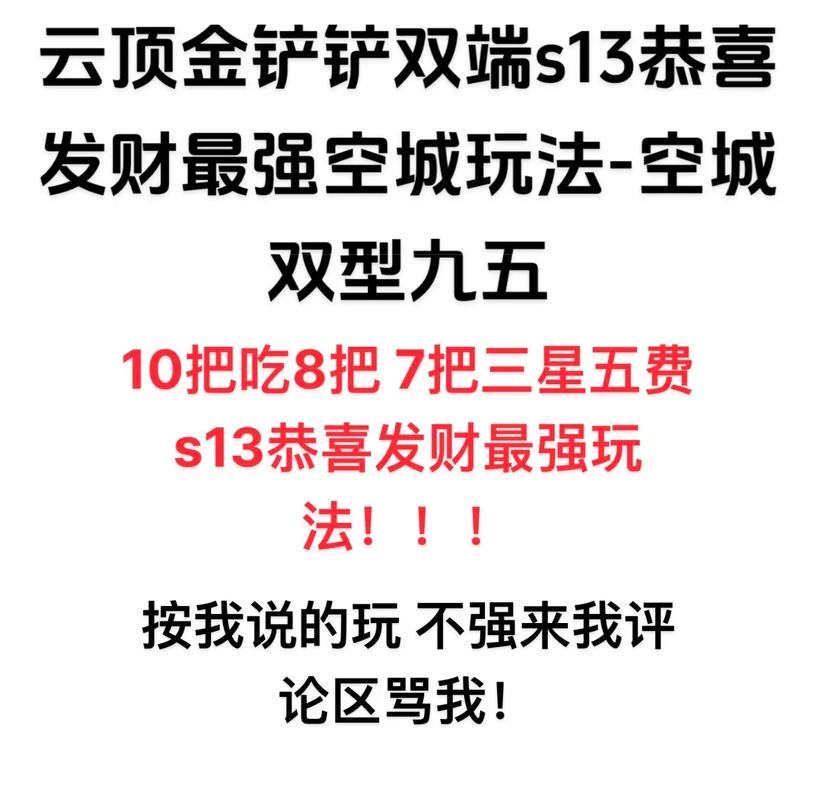 云顶金铲铲双端s13恭喜发财最强空城玩法-空城双型九五

10把吃8把 7把三星五费 s13恭喜发财最强玩法！！！

按我说的玩 不强来我评论区骂我！